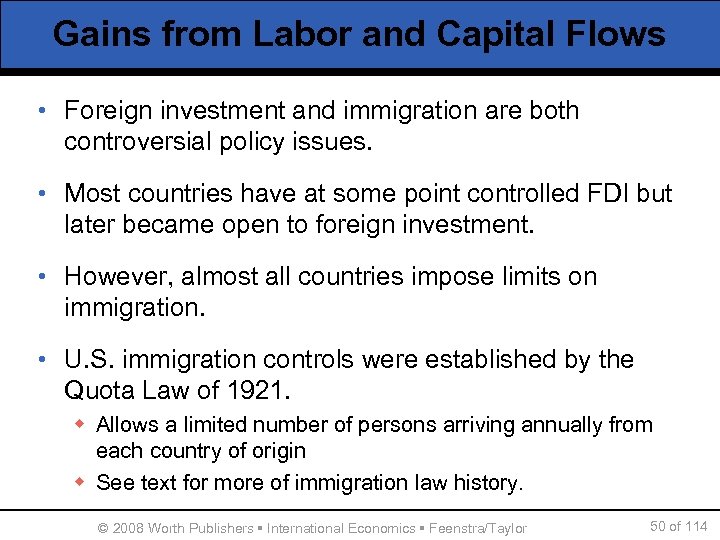 Gains from Labor and Capital Flows

• Foreign investment and immigration are both controversial policy issues.

• Most countries have at some point controlled FDI but later became open to foreign investment.

• However, almost all countries impose limits on immigration.

• U.S. immigration controls were established by the Quota Law of 1921.

◆ Allows a limited number of persons arriving annually from each country of origin

◆ See text for more of immigration law history.

© 2008 Worth Publishers ▪ International Economics ▪ Feenstra/Taylor

50 of 114